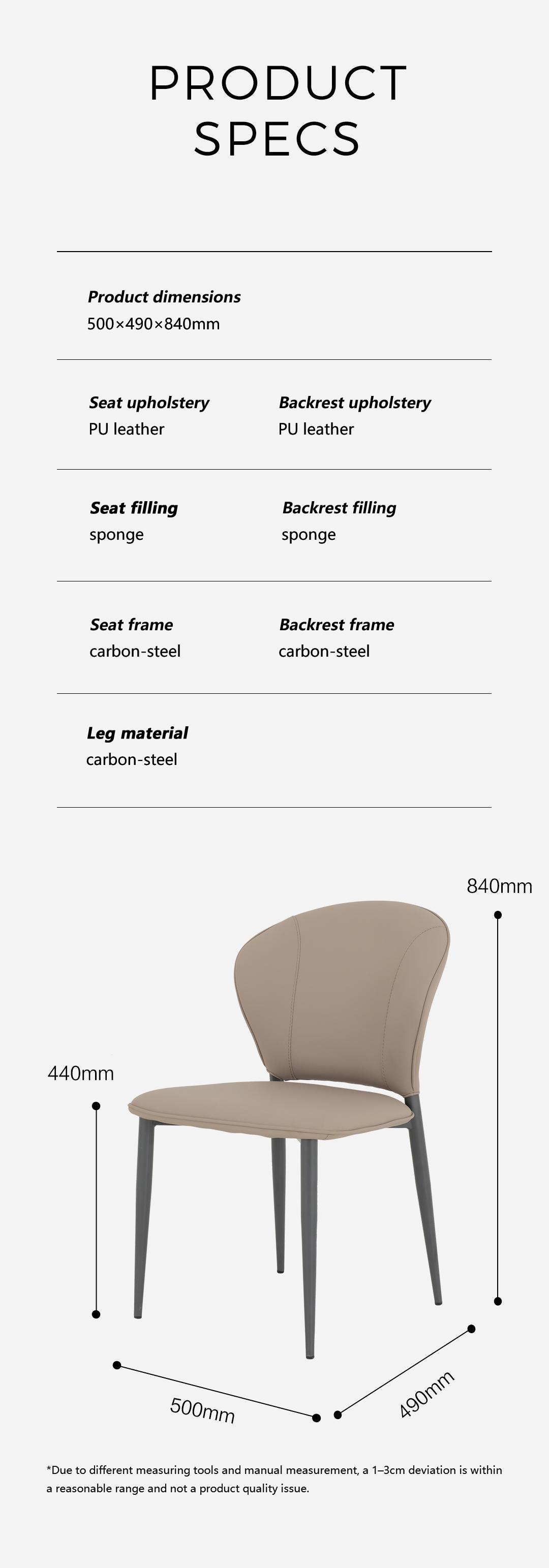 PRODUCT
SPECS

Product dimensions
500×490×840mm

Seat upholstery
PU leather

Backrest upholstery
PU leather

Seat filling
sponge

Backrest filling
sponge

Seat frame
carbon-steel

Backrest frame
carbon-steel

Leg material
carbon-steel

840mm

440mm

500mm

490mm

*Due to different measuring tools and manual measurement, a 1–3cm deviation is within a reasonable range and not a product quality issue.